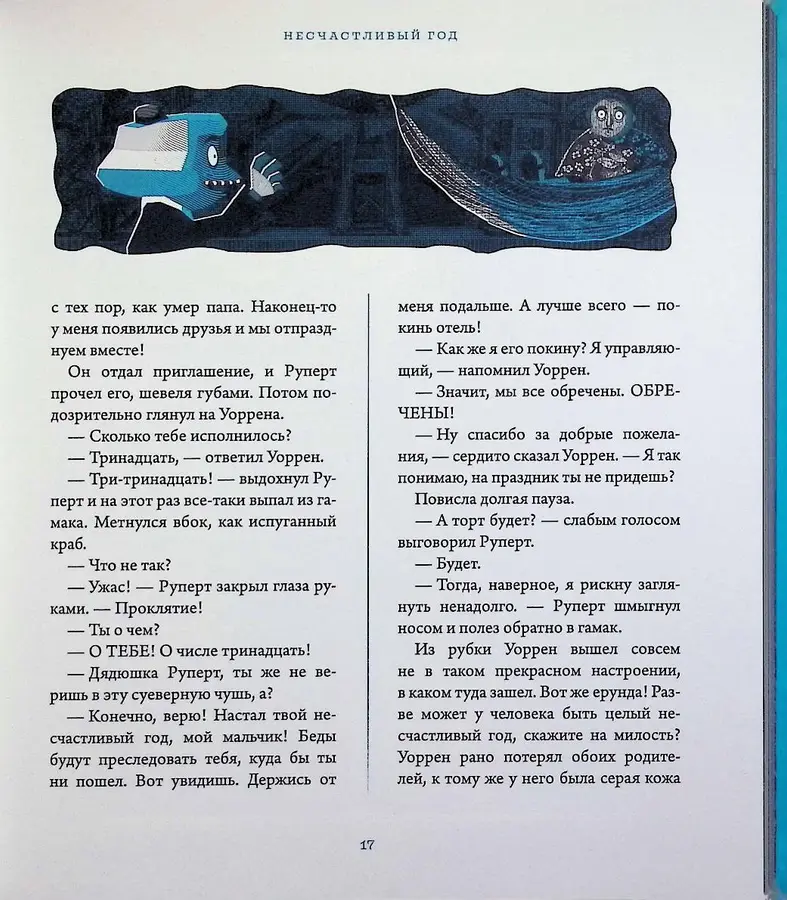 НЕСЧАСТЛИВЫЙ ГОД

с тех пор, как умер папа. Наконец-то у меня появились друзья и мы отпразднуем вместе!

Он отдал приглашение, и Руперт прочел его, шевеля губами. Потом подозрительно глянул на Уоррена.

— Сколько тебе исполнилось?

— Тринадцать, — ответил Уоррен.

— Три-тринадцать! — выдохнул Руперт и на этот раз все-таки выпал из гамака. Метнулся вбок, как испуганный краб.

— Что не так?

— Ужас! — Руперт закрыл глаза руками. — Проклятие!

— Ты о чем?

— О ТЕБЕ! О числе тринадцать!

— Дядюшка Руперт, ты же не веришь в эту суеверную чушь, а?

— Конечно, верю! Настал твой несчастливый год, мой мальчик! Беды будут преследовать тебя, куда бы ты ни пошел. Вот увидишь. Держись от меня подальше. А лучше всего — покинь отель!

— Как же я его покину? Я управляющий, — напомнил Уоррен.

— Значит, мы все обречены. ОБРЕЧЕНЫ!

— Ну спасибо за добрые пожелания, — сердито сказал Уоррен. — Я так понимаю, на праздник ты не придешь?

Повисла долгая пауза.

— А торт будет? — слабым голосом выговорил Руперт.

— Будет.

— Тогда, наверное, я рискну заглянуть ненадолго. — Руперт шмыгнул носом и полез обратно в гамак.

Из рубки Уоррен вышел совсем не в таком прекрасном настроении, в каком туда зашел. Вот же ерунда! Разве может у человека быть целый несчастливый год, скажите на милость? Уоррен рано потерял обоих родителей, к тому же у него была серая кожа

17